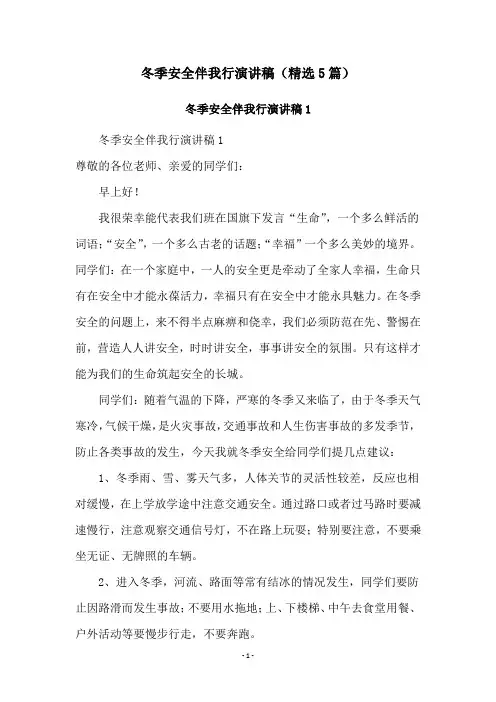 冬季安全伴我行演讲稿（精选5篇）

冬季安全伴我行演讲稿1

冬季安全伴我行演讲稿1

尊敬的各位老师、亲爱的同学们：

早上好！

我很荣幸能代表我们班在国旗下发言“生命”，一个多么鲜活的词语；“安全”，一个多么古老的话题；“幸福”一个多么美妙的境界。同学们：在一个家庭中，一人的安全更是牵动了全家人幸福，生命只有在安全中才能永葆活力，幸福只有在安全中才能永具魅力。在冬季安全的问题上，来不得半点麻痹和侥幸，我们必须防范在先、警惕在前，营造人人讲安全，时时讲安全，事事讲安全的氛围。只有这样才能为我们的生命筑起安全的长城。

同学们：随着气温的下降，严寒的冬季又来临了，由于冬季天气寒冷，气候干燥，是火灾事故，交通事故和人生伤害事故的多发季节，防止各类事故的发生，今天我就冬季安全给同学们提几点建议：

1、冬季雨、雪、雾天气多，人体关节的灵活性较差，反应也相对缓慢，在上学放学途中注意交通安全。通过路口或者过马路时要减速慢行，注意观察交通信号灯，不在路上玩耍；特别要注意，不要乘坐无证、无牌照的车辆。

2、进入冬季，河流、路面等常有结冰的情况发生，同学们要防止因路滑而发生事故；不要用水拖地；上、下楼梯、中午去食堂用餐、户外活动等要慢步行走，不要奔跑。

- 1 -